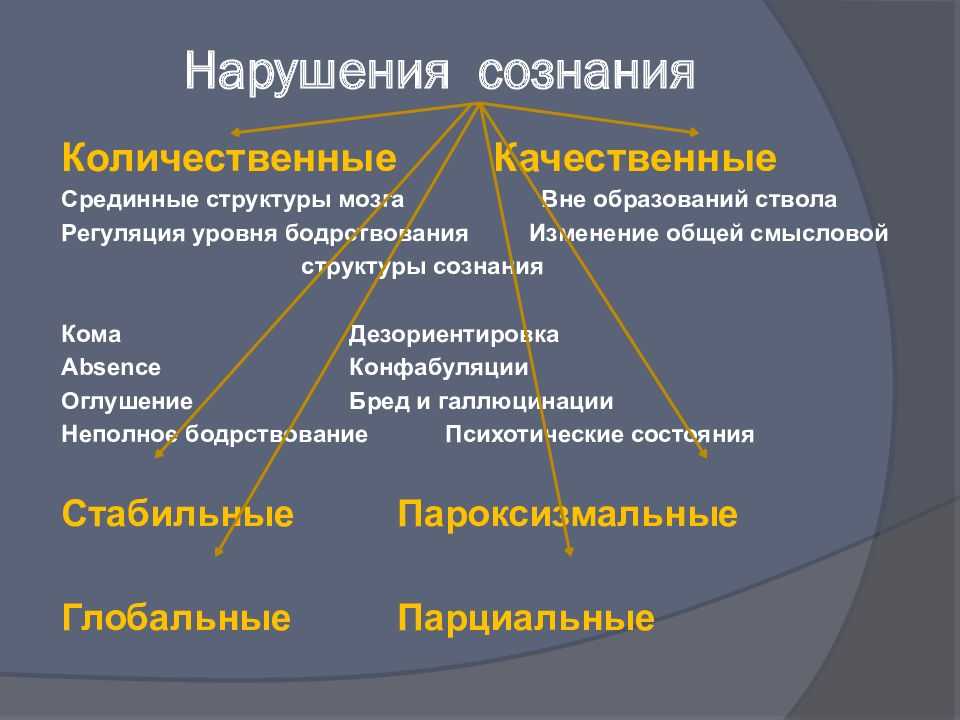 Нарушения сознания

Количественные Качественные

Срединные структуры мозга Вне образований ствола

Регуляция уровня бодрствования Изменение общей смысловой структуры сознания

Кома Дезориентировка

Absence Конфабуляции

Оглушение Бред и галлюцинации

Неполное бодрствование Психотические состояния

Стабильные Пароксизмальные

Глобальные Парциальные